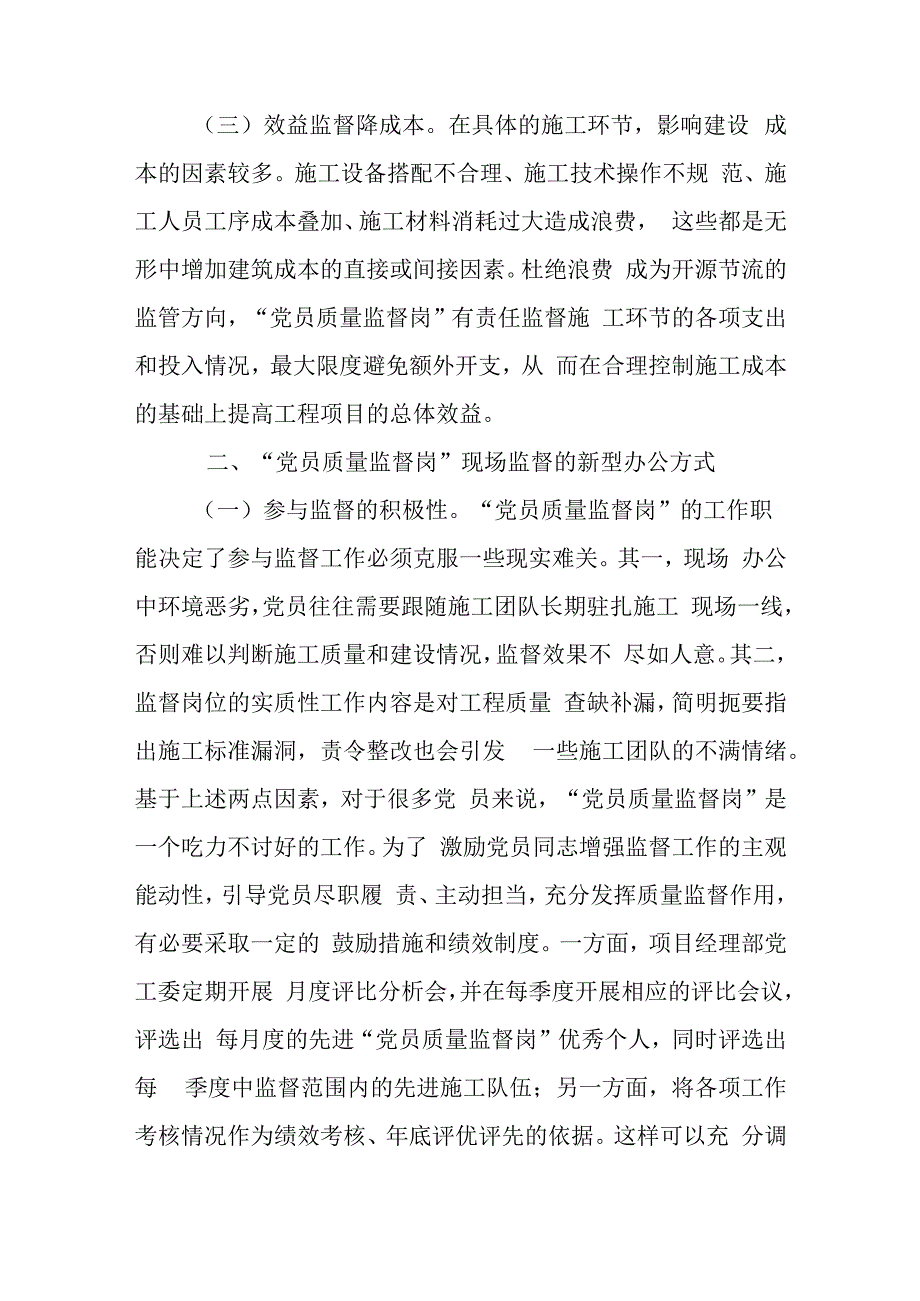 （三）效益监督降成本。在具体的施工环节，影响建设 成本的因素较多。施工设备搭配不合理、施工技术操作不规 范、施工人员工序成本叠加、施工材料消耗过大造成浪费， 这些都是无形中增加建筑成本的直接或间接因素。杜绝浪费 成为开源节流的监管方向，“党员质量监督岗”有责任监督施 工环节的各项支出和投入情况，最大限度避免额外开支，从 而在合理控制施工成本的基础上提高工程项目的总体效益。

二、“党员质量监督岗”现场监督的新型办公方式

（一）参与监督的积极性。“党员质量监督岗”的工作职能决定了参与监督工作必须克服一些现实难关。其一，现场 办公中环境恶劣，党员往往需要跟随施工团队长期驻扎施工 现场一线，否则难以判断施工质量和建设情况，监督效果不 尽如人意。其二，监督岗位的实质性工作内容是对工程质量 查缺补漏，简明扼要指出施工标准漏洞，责令整改也会引发 一些施工团队的不满情绪。基于上述两点因素，对于很多党 员来说，“党员质量监督岗”是一个吃力不讨好的工作。为了 激励党员同志增强监督工作的主观能动性，引导党员尽职履 责、主动担当，充分发挥质量监督作用，有必要采取一定的 鼓励措施和绩效制度。一方面，项目经理部党工委定期开展 月度评比分析会，并在每季度开展相应的评比会议，评选出 每月度的先进“党员质量监督岗”优秀个人，同时评选出每 季度中监督范围内的先进施工队伍；另一方面，将各项工作考核情况作为绩效考核、年底评优评先的依据。这样可以充 分调